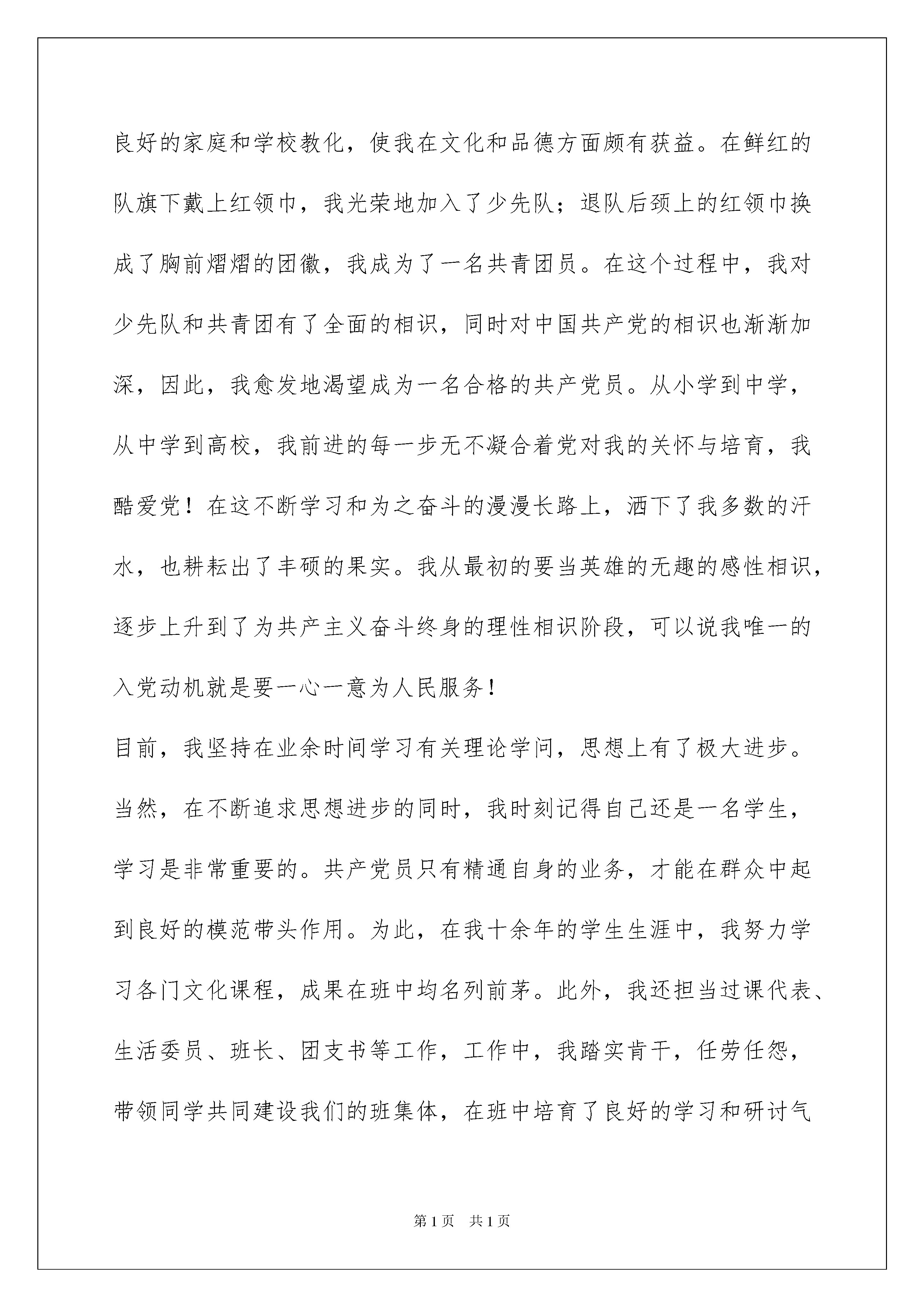 良好的家庭和学校教化，使我在文化和品德方面颇有获益。在鲜红的队旗下戴上红领巾，我光荣地加入了少先队；退队后颈上的红领巾换成了胸前熠熠的团徽，我成为了一名共青团员。在这个过程中，我对少先队和共青团有了全面的相识，同时对中国共产党的相识也渐渐加深，因此，我愈发地渴望成为一名合格的共产党员。从小学到中学，从中学到高校，我前进的每一步无不凝合着党对我的关怀与培育，我酷爱党！在这不断学习和为之奋斗的漫漫长路上，洒下了我多数的汗水，也耕耘出了丰硕的果实。我从最初的要当英雄的无趣的感性相识，逐步上升到了为共产主义奋斗终身的理性相识阶段，可以说我唯一的入党动机就是要一心一意为人民服务！

目前，我坚持在业余时间学习有关理论学问，思想上有了极大进步。当然，在不断追求思想进步的同时，我时刻记得自己还是一名学生，学习是非常重要的。共产党员只有精通自身的业务，才能在群众中起到良好的模范带头作用。为此，在我十余年的学生生涯中，我努力学习各门文化课程，成果在班中均名列前茅。此外，我还担当过课代表、生活委员、班长、团支书等工作，工作中，我踏实肯干，任劳任怨，带领同学共同建设我们的班集体，在班中培育了良好的学习和研讨气

第1页　共1页